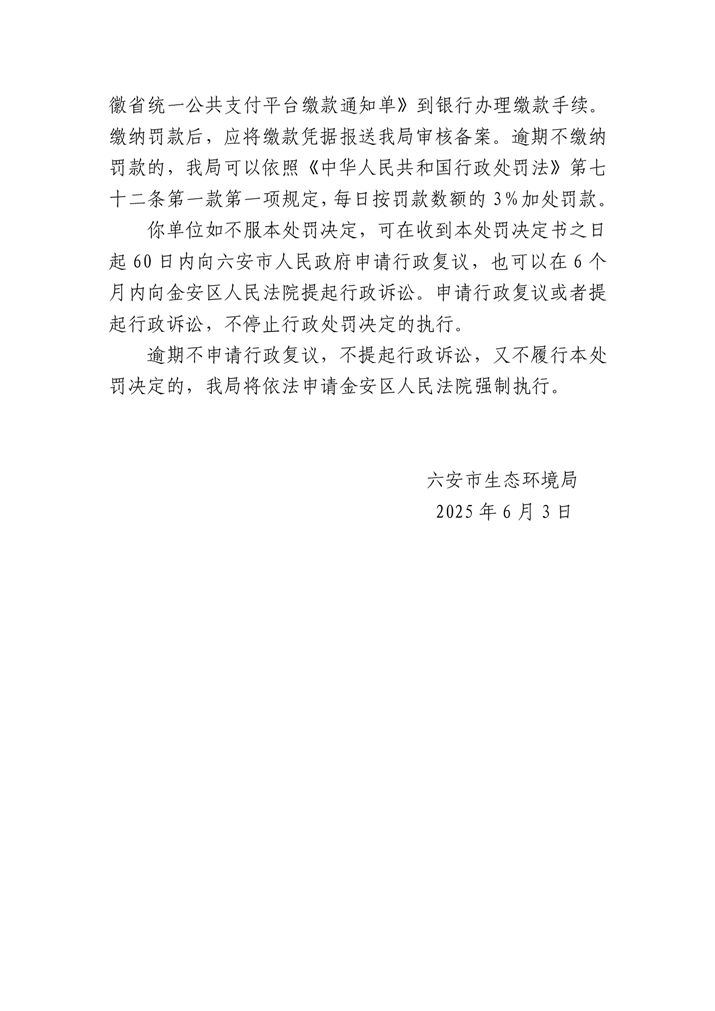 徽省统一公共支付平台缴款通知单》到银行办理缴款手续。缴纳罚款后，应将缴款凭据报送我局审核备案。逾期不缴纳罚款的，我局可以依照《中华人民共和国行政处罚法》第七十二条第一款第一项规定，每日按罚款数额的 3%加处罚款。

你单位如不服本处罚决定，可在收到本处罚决定书之日起 60 日内向六安市人民政府申请行政复议，也可以在 6 个月内向金安区人民法院提起行政诉讼。申请行政复议或者提起行政诉讼，不停止行政处罚决定的执行。

逾期不申请行政复议，不提起行政诉讼，又不履行本处罚决定的，我局将依法申请金安区人民法院强制执行。

六安市生态环境局
2025 年 6 月 3 日